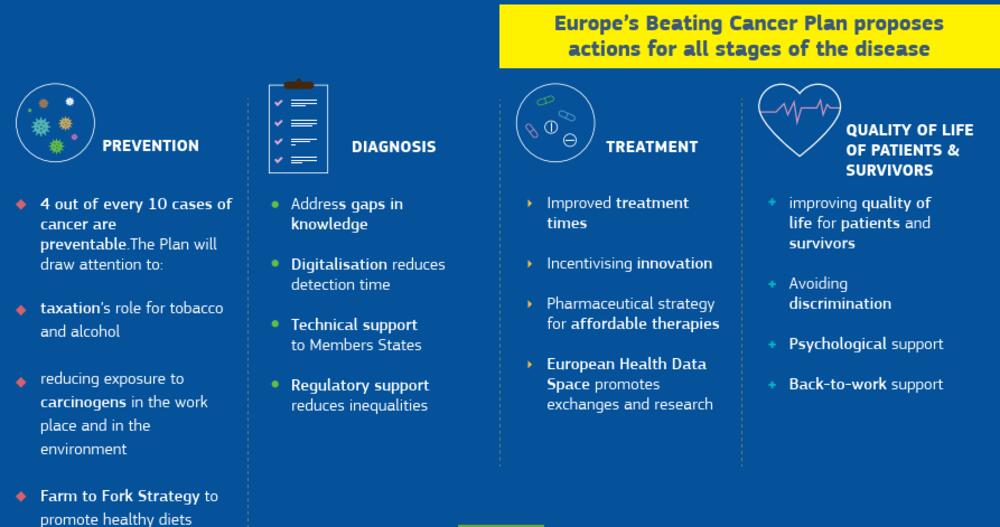 Europe's Beating Cancer Plan proposes actions for all stages of the disease

PREVENTION

4 out of every 10 cases of cancer are preventable.The Plan will draw attention to:

taxation's role for tobacco and alcohol

reducing exposure to carcinogens in the work place and in the environment

Farm to Fork Strategy to promote healthy diets

DIAGNOSIS

Address gaps in knowledge

Digitalisation reduces detection time

Technical support to Members States

Regulatory support reduces inequalities

TREATMENT

Improved treatment times

Incentivising innovation

Pharmaceutical strategy for affordable therapies

European Health Data Space promotes exchanges and research

QUALITY OF LIFE OF PATIENTS & SURVIVORS

improving quality of life for patients and survivors

Avoiding discrimination

Psychological support

Back-to-work support